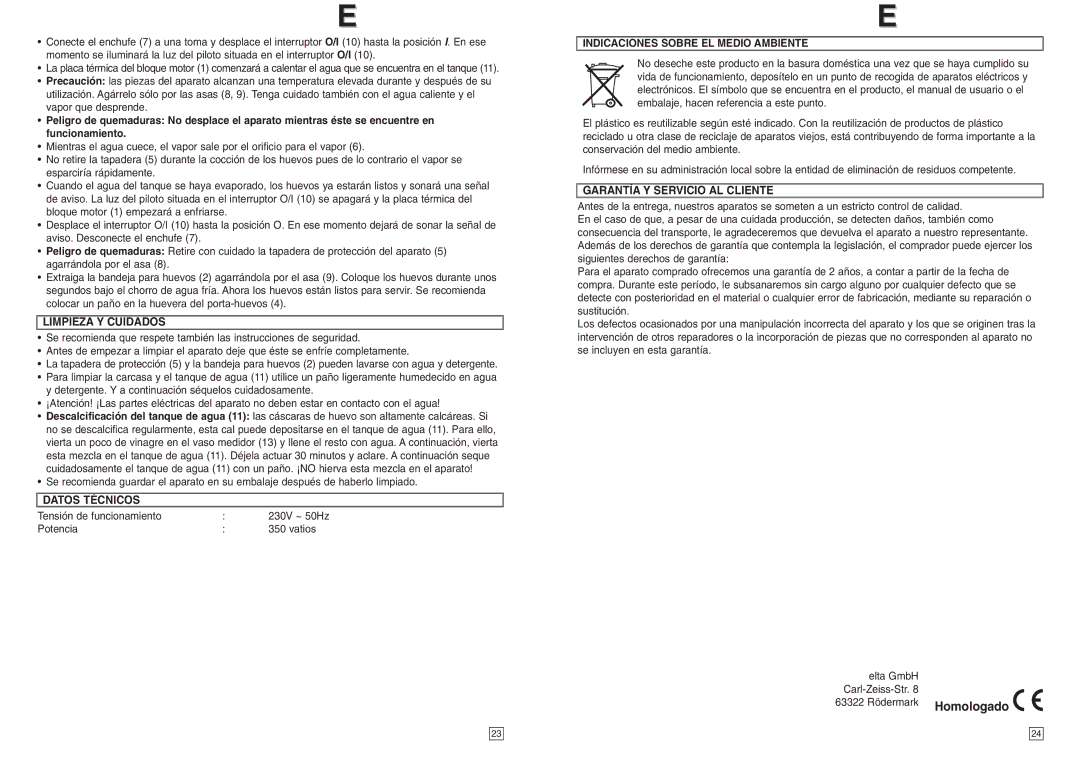 E

• Conecte el enchufe (7) a una toma y desplace el interruptor O/I (10) hasta la posición I. En ese momento se iluminará la luz del piloto situada en el interruptor O/I (10).
• La placa térmica del bloque motor (1) comenzará a calentar el agua que se encuentra en el tanque (11).
• Precaución: las piezas del aparato alcanzan una temperatura elevada durante y después de su utilización. Agárrelo sólo por las asas (8, 9). Tenga cuidado también con el agua caliente y el vapor que desprende.
• Peligro de quemaduras: No desplace el aparato mientras éste se encuentre en funcionamiento.
• Mientras el agua cuece, el vapor sale por el orificio para el vapor (6).
• No retire la tapadera (5) durante la cocción de los huevos pues de lo contrario el vapor se esparciría rápidamente.
• Cuando el agua del tanque se haya evaporado, los huevos ya estarán listos y sonará una señal de aviso. La luz del piloto situada en el interruptor O/I (10) se apagará y la placa térmica del bloque motor (1) empezará a enfriarse.
• Desplace el interruptor O/I (10) hasta la posición O. En ese momento dejará de sonar la señal de aviso. Desconecte el enchufe (7).
• Peligro de quemaduras: Retire con cuidado la tapadera de protección del aparato (5) agarrándola por el asa (8).
• Extraiga la bandeja para huevos (2) agarrándola por el asa (9). Coloque los huevos durante unos segundos bajo el chorro de agua fría. Ahora los huevos están listos para servir. Se recomienda colocar un paño en la huevera del porta-huevos (4).

LIMPIEZA Y CUIDADOS

• Se recomienda que respete también las instrucciones de seguridad.
• Antes de empezar a limpiar el aparato deje que éste se enfríe completamente.
• La tapadera de protección (5) y la bandeja para huevos (2) pueden lavarse con agua y detergente.
• Para limpiar la carcasa y el tanque de agua (11) utilice un paño ligeramente humedecido en agua y detergente. Y a continuación séquelos cuidadosamente.
• ¡Atención! ¡Las partes eléctricas del aparato no deben estar en contacto con el agua!
• Descalcificación del tanque de agua (11): las cáscaras de huevo son altamente calcáreas. Si no se descalcifica regularmente, esta cal puede depositarse en el tanque de agua (11). Para ello, vierta un poco de vinagre en el vaso medidor (13) y llene el resto con agua. A continuación, vierta esta mezcla en el tanque de agua (11). Déjela actuar 30 minutos y aclare. A continuación seque cuidadosamente el tanque de agua (11) con un paño. ¡NO hierva esta mezcla en el aparato!
• Se recomienda guardar el aparato en su embalaje después de haberlo limpiado.

DATOS TÉCNICOS

| Tensión de funcionamiento | : | 230V ~ 50Hz |
|---|---|---|
| Potencia | : | 350 vatios |

23

E

INDICACIONES SOBRE EL MEDIO AMBIENTE

No deseche este producto en la basura doméstica una vez que se haya cumplido su vida de funcionamiento, deposítelo en un punto de recogida de aparatos eléctricos y electrónicos. El símbolo que se encuentra en el producto, el manual de usuario o el embalaje, hacen referencia a este punto.

El plástico es reutilizable según esté indicado. Con la reutilización de productos de plástico reciclado u otra clase de reciclaje de aparatos viejos, está contribuyendo de forma importante a la conservación del medio ambiente.

Infórmese en su administración local sobre la entidad de eliminación de residuos competente.

GARANTÍA Y SERVICIO AL CLIENTE

Antes de la entrega, nuestros aparatos se someten a un estricto control de calidad.
En el caso de que, a pesar de una cuidada producción, se detecten daños, también como consecuencia del transporte, le agradeceremos que devuelva el aparato a nuestro representante. Además de los derechos de garantía que contempla la legislación, el comprador puede ejercer los siguientes derechos de garantía:
Para el aparato comprado ofrecemos una garantía de 2 años, a contar a partir de la fecha de compra. Durante este período, le subsanaremos sin cargo alguno por cualquier defecto que se detecte con posterioridad en el material o cualquier error de fabricación, mediante su reparación o sustitución.
Los defectos ocasionados por una manipulación incorrecta del aparato y los que se originen tras la intervención de otros reparadores o la incorporación de piezas que no corresponden al aparato no se incluyen en esta garantía.

elta GmbH
Carl-Zeiss-Str. 8
63322 Rödermark Homologado CE

24